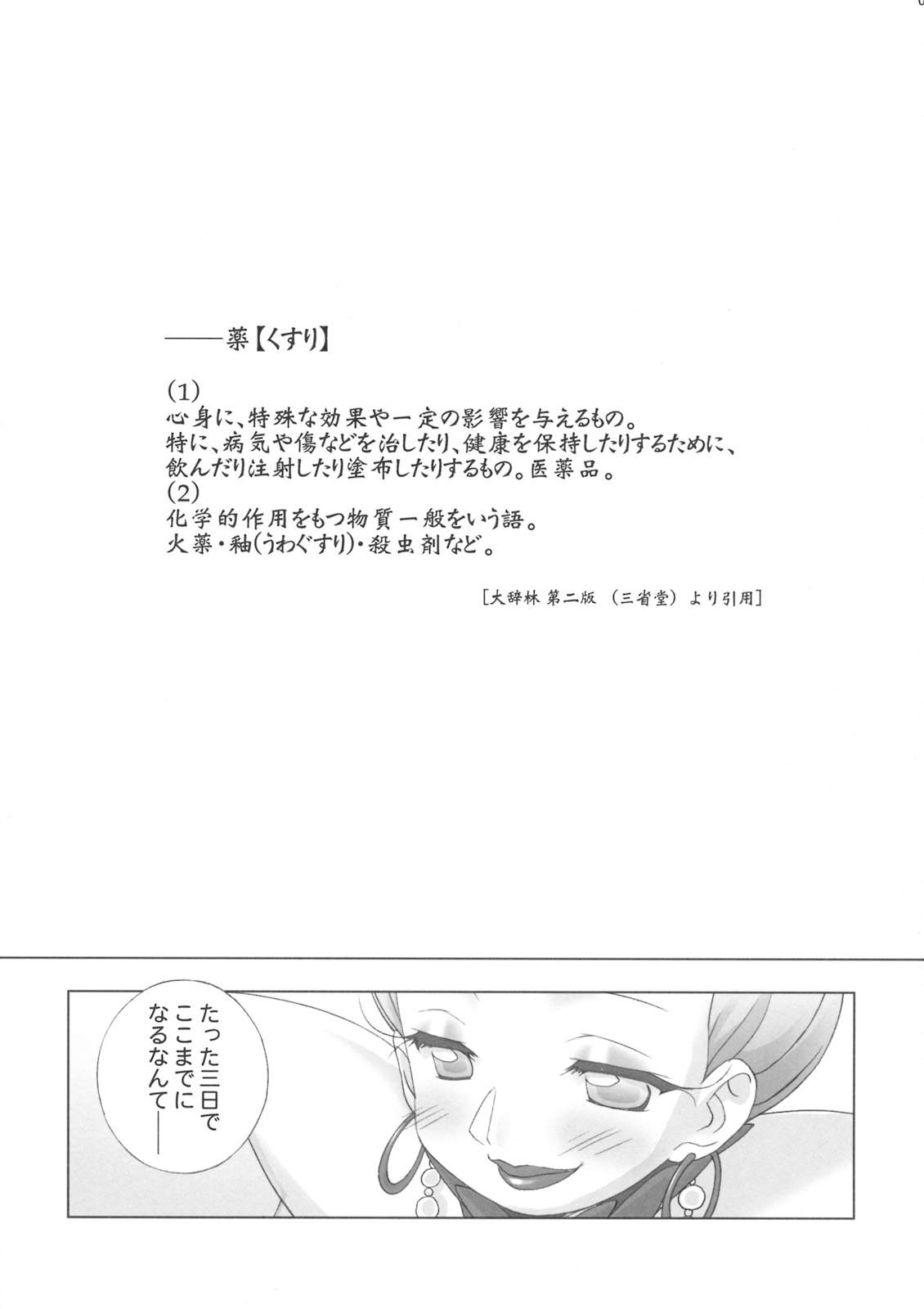 ——薬【くすり】

(1)
心身に、特殊な効果や一定の影響を与えるもの。
特に、病気や傷などを治したり、健康を保持したりするために、
飲んだり注射したり塗布したりするもの。医薬品。
(2)
化学的作用をもつ物質一般をいう語。
火薬・釉(うわぐすり)・殺虫剤など。

[大辞林 第二版 (三省堂) より引用]

たった三日で
ここまでに
なるなんて——